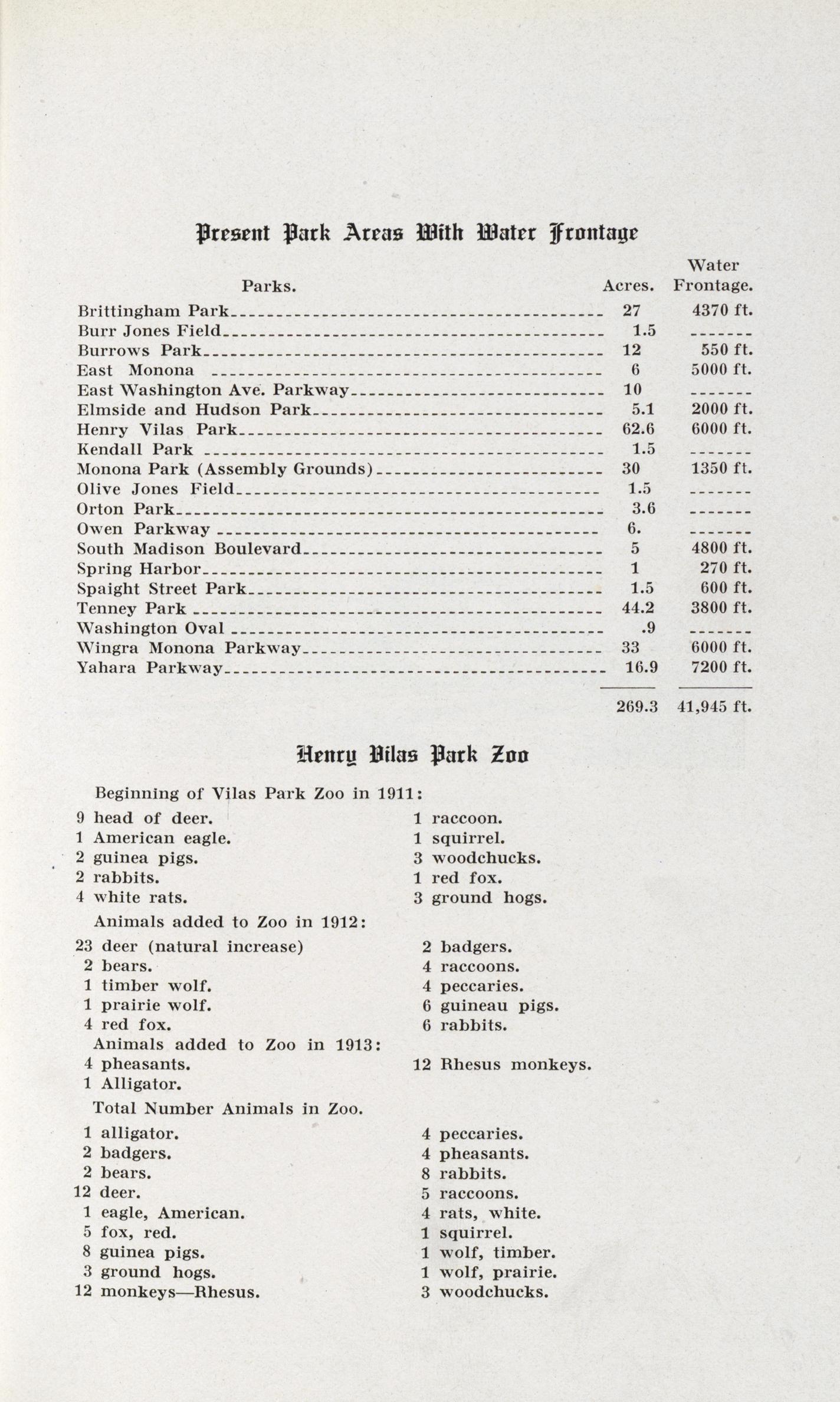 Present Park Areas With Water Frontage

| Parks. | Acres. | Water Frontage. |
|---|---|---|
| Brittingham Park | 27 | 4370 ft. |
| Burr Jones Field | 1.5 | ------- |
| Burrows Park | 12 | 550 ft. |
| East Monona | 6 | 5000 ft. |
| East Washington Ave. Parkway | 10 | ------- |
| Elmside and Hudson Park | 5.1 | 2000 ft. |
| Henry Vilas Park | 62.6 | 6000 ft. |
| Kendall Park | 1.5 | ------- |
| Monona Park (Assembly Grounds) | 30 | 1350 ft. |
| Olive Jones Field | 1.5 | ------- |
| Orton Park | 3.6 | ------- |
| Owen Parkway | 6. | ------- |
| South Madison Boulevard | 5 | 4800 ft. |
| Spring Harbor | 1 | 270 ft. |
| Spaight Street Park | 1.5 | 600 ft. |
| Tenney Park | 44.2 | 3800 ft. |
| Washington Oval | .9 | ------- |
| Wingra Monona Parkway | 33 | 6000 ft. |
| Yahara Parkway | 16.9 | 7200 ft. |
| | 269.3 | 41,945 ft. |

Henry Vilas Park Zoo

Beginning of Vilas Park Zoo in 1911:

9 head of deer.
1 American eagle.
2 guinea pigs.
2 rabbits.
4 white rats.

1 raccoon.
1 squirrel.
3 woodchucks.
1 red fox.
3 ground hogs.

Animals added to Zoo in 1912:

23 deer (natural increase)
2 bears.
1 timber wolf.
1 prairie wolf.
4 red fox.

2 badgers.
4 raccoons.
4 peccaries.
6 guineau pigs.
6 rabbits.

Animals added to Zoo in 1913:

4 pheasants.
1 Alligator.

12 Rhesus monkeys.

Total Number Animals in Zoo.

1 alligator.
2 badgers.
2 bears.
12 deer.
1 eagle, American.
5 fox, red.
8 guinea pigs.
3 ground hogs.
12 monkeys—Rhesus.

4 peccaries.
4 pheasants.
8 rabbits.
5 raccoons.
4 rats, white.
1 squirrel.
1 wolf, timber.
1 wolf, prairie.
3 woodchucks.